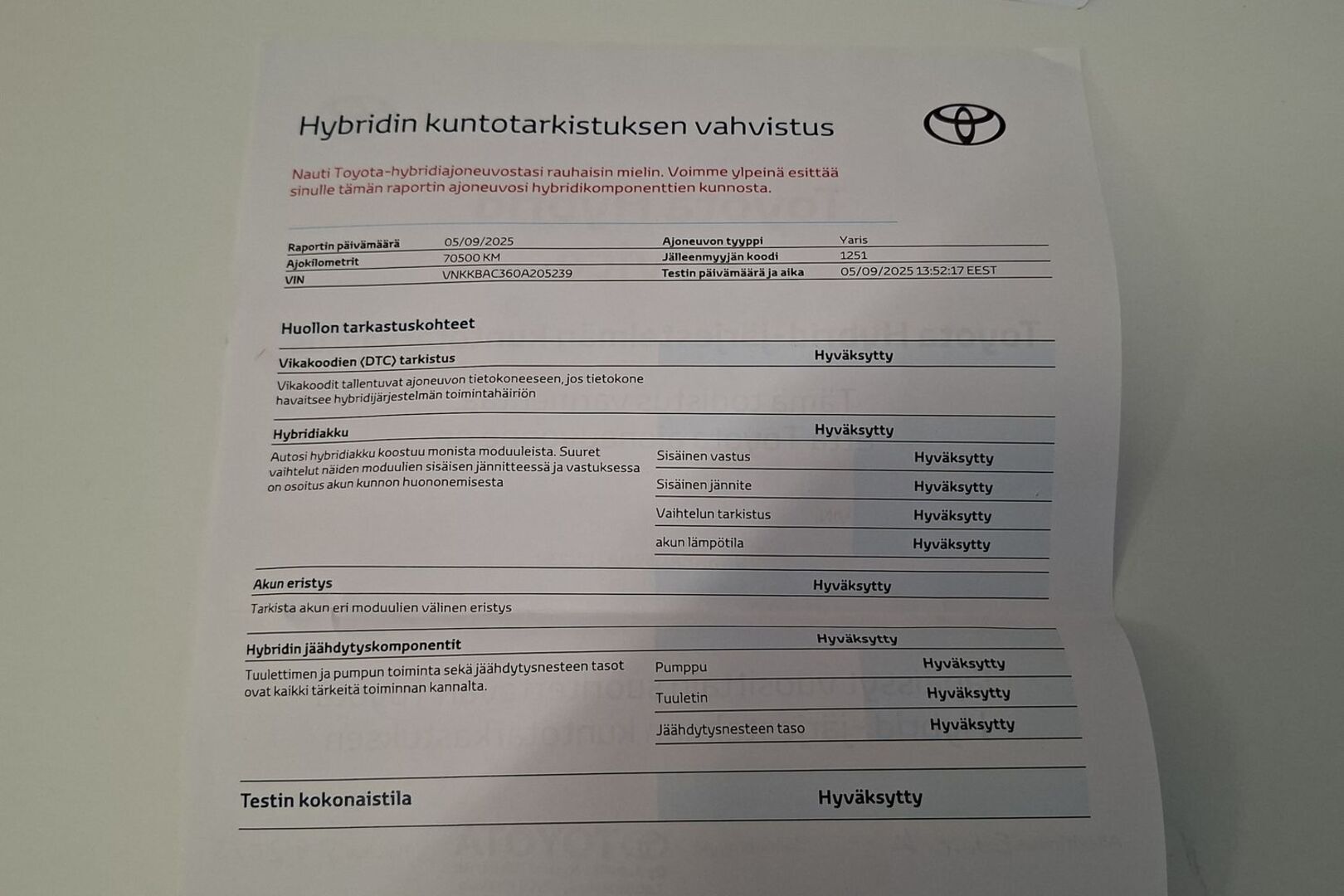 Hybridin kuntotarkistuksen vahvistus

Nauti Toyota-hybridiajoneuvostasi rauhaisin mielin. Voimme ylpeinä esittää sinulle tämän raportin ajoneuvosi hybridikomponenttien kunnosta.

Raportin päivämäärä 05/09/2025
Ajokilometrit 70500 KM
VIN VNKKBAC360A205239
Ajoneuvon tyyppi Yaris
Jälleenmyyjän koodi 1251
Testin päivämäärä ja aika 05/09/2025 13:52:17 EEST

Huollon tarkastuskohteet

Vikakoodien (DTC) tarkistus Hyväksytty
Vikakoodit tallentuvat ajoneuvon tietokoneeseen, jos tietokone havaitsee hybridijärjestelmän toimintahäiriön

Hybridiakku Hyväksytty
Autosi hybridiakku koostuu monista moduuleista. Suuret vaihtelut näiden moduulien sisäisen jännitteessä ja vastuksessa on osoitus akun kunnon huononemisesta
Sisäinen vastus Hyväksytty
Sisäinen jännite Hyväksytty
Vaihtelun tarkistus Hyväksytty
akun lämpötila Hyväksytty

Akun eristys Hyväksytty
Tarkista akun eri moduulien välinen eristys

Hybridin jäähdytyskomponentit Hyväksytty
Tuulettimen ja pumpun toiminta sekä jäähdytysnesteen tasot ovat kaikki tärkeitä toiminnan kannalta.
Pumppu Hyväksytty
Tuuletin Hyväksytty
Jäähdytysnesteen taso Hyväksytty

Testin kokonaistila Hyväksytty